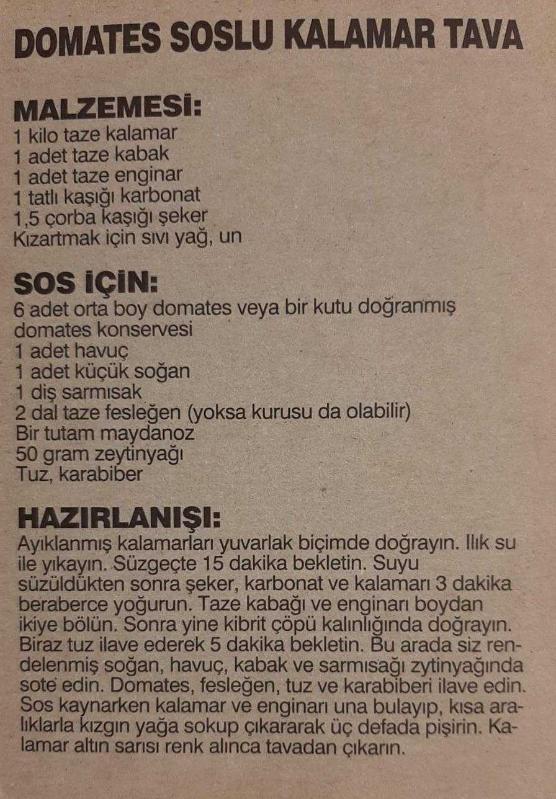 DOMATES SOSLU KALAMAR TAVA

MALZEMESİ:
1 kilo taze kalamar
1 adet taze kabak
1 adet taze enginar
1 tatlı kaşığı karbonat
1,5 çorba kaşığı şeker
Kızartmak için sıvı yağ, un

SOS İÇİN:
6 adet orta boy domates veya bir kutu doğranmış domates konservesi
1 adet havuç
1 adet küçük soğan
1 diş sarmısak
2 dal taze fesleğen (yoksa kurusu da olabilir)
Bir tutam maydanoz
50 gram zeytinyağı
Tuz, karabiber

HAZIRLANIŞI:
Ayıklanmış kalamarları yuvarlak biçimde doğrayın. Ilık su ile yıkayın. Süzgeçte 15 dakika bekletin. Suyu süzüldükten sonra şeker, karbonat ve kalamarı 3 dakika beraberce yoğurun. Taze kabağı ve enginarı boydan ikiye bölün. Sonra yine kibrit çöpü kalınlığında doğrayın. Biraz tuz ilave ederek 5 dakika bekletin. Bu arada siz rendelenmiş soğan, havuç, kabak ve sarmısağı zytinyağında sote edin. Domates, fesleğen, tuz ve karabiberi ilave edin. Sos kaynarken kalamar ve enginarı una bulayıp, kısa aralıklarla kızgın yağa sokup çıkararak üç defada pişirin. Kalamar altın sarısı renk alınca tavadan çıkarın.